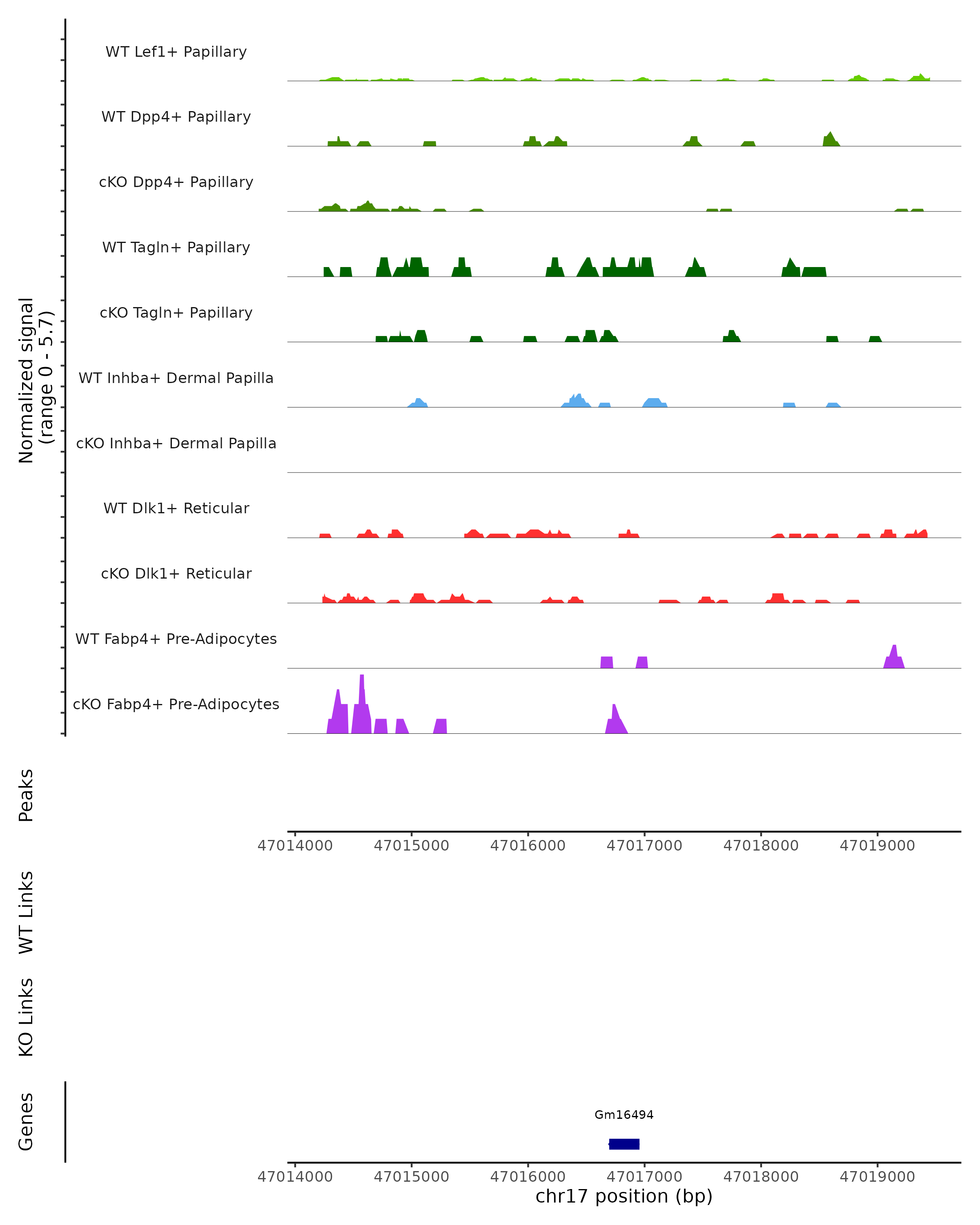 Normalized signal
(range 0 - 5.7)

WT Lef1+ Papillary
WT Dpp4+ Papillary
cKO Dpp4+ Papillary
WT Tagln+ Papillary
cKO Tagln+ Papillary
WT Inhba+ Dermal Papilla
cKO Inhba+ Dermal Papilla
WT Dlk1+ Reticular
cKO Dlk1+ Reticular
WT Fabp4+ Pre-Adipocytes
cKO Fabp4+ Pre-Adipocytes

Peaks

47014000 47015000 47016000 47017000 47018000 47019000

WT Links

KO Links

Genes

Gm16494

47014000 47015000 47016000 47017000 47018000 47019000
chr17 position (bp)